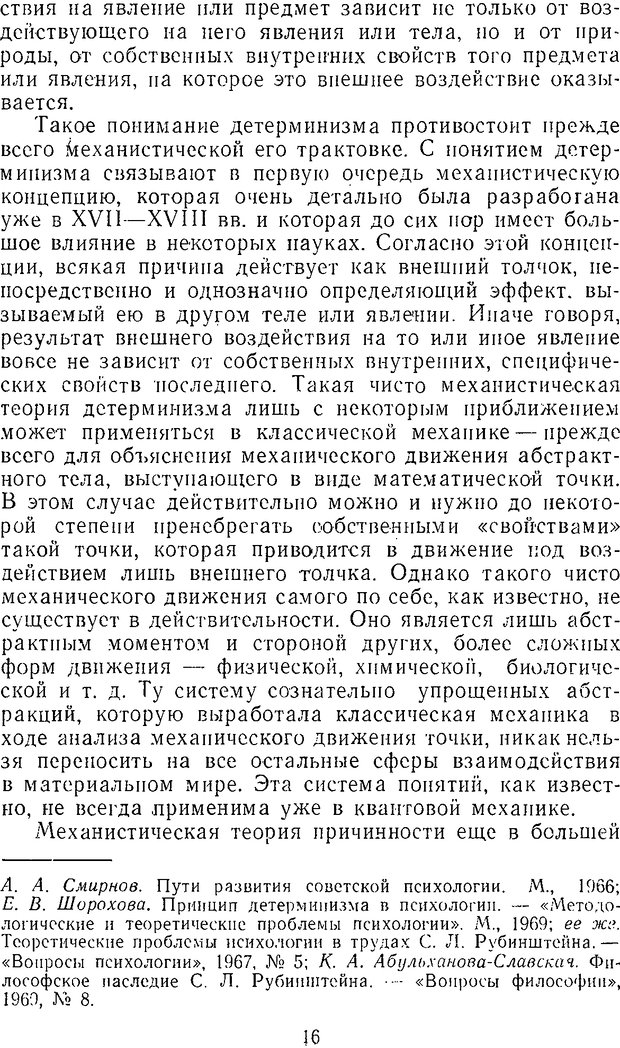 ствия на явление или предмет зависит не только от воздействующего на него явления или тела, но и от природы, от собственных внутренних свойств того предмета или явления, на которое это внешнее воздействие оказывается.

Такое понимание детерминизма противостоит прежде всего механистической его трактовке. С понятием детерминизма связывают в первую очередь механистическую концепцию, которая очень детально была разработана уже в XVII—XVIII вв. и которая до сих пор имеет большое влияние в некоторых науках. Согласно этой концепции, всякая причина действует как внешний толчок, непосредственно и однозначно определяющий эффект, вызываемый ею в другом теле или явлении. Иначе говоря, результат внешнего воздействия на то или иное явление вовсе не зависит от собственных внутренних, специфических свойств последнего. Такая чисто механистическая теория детерминизма лишь с некоторым приближением может применяться в классической механике — прежде всего для объяснения механического движения абстрактного тела, выступающего в виде математической точки. В этом случае действительно можно и нужно до некоторой степени пренебрегать собственными «свойствами» такой точки, которая приводится в движение под воздействием лишь внешнего толчка. Однако такого чисто механического движения самого по себе, как известно, не существует в действительности. Оно является лишь абстрактным моментом и стороной других, более сложных форм движения — физической, химической, биологической и т. д. Ту систему сознательно упрощенных абстракций, которую выработала классическая механика в ходе анализа механического движения точки, никак нельзя переносить на все остальные сферы взаимодействия в материальном мире. Эта система понятий, как известно, не всегда применима уже в квантовой механике.

Механистическая теория причинности еще в большей

А. А. Смирнов. Пути развития советской психологии. М., 1966; Е. В. Шорохова. Принцип детерминизма в психологии. — «Методологические и теоретические проблемы психологии». М., 1969; ее же. Теоретические проблемы психологии в трудах С. Л. Рубинштейна. — «Вопросы психологии», 1967, № 5; К. А. Абульханова-Славская. Философское наследие С. Л. Рубинштейна. — «Вопросы философии», 1969, № 8.

16